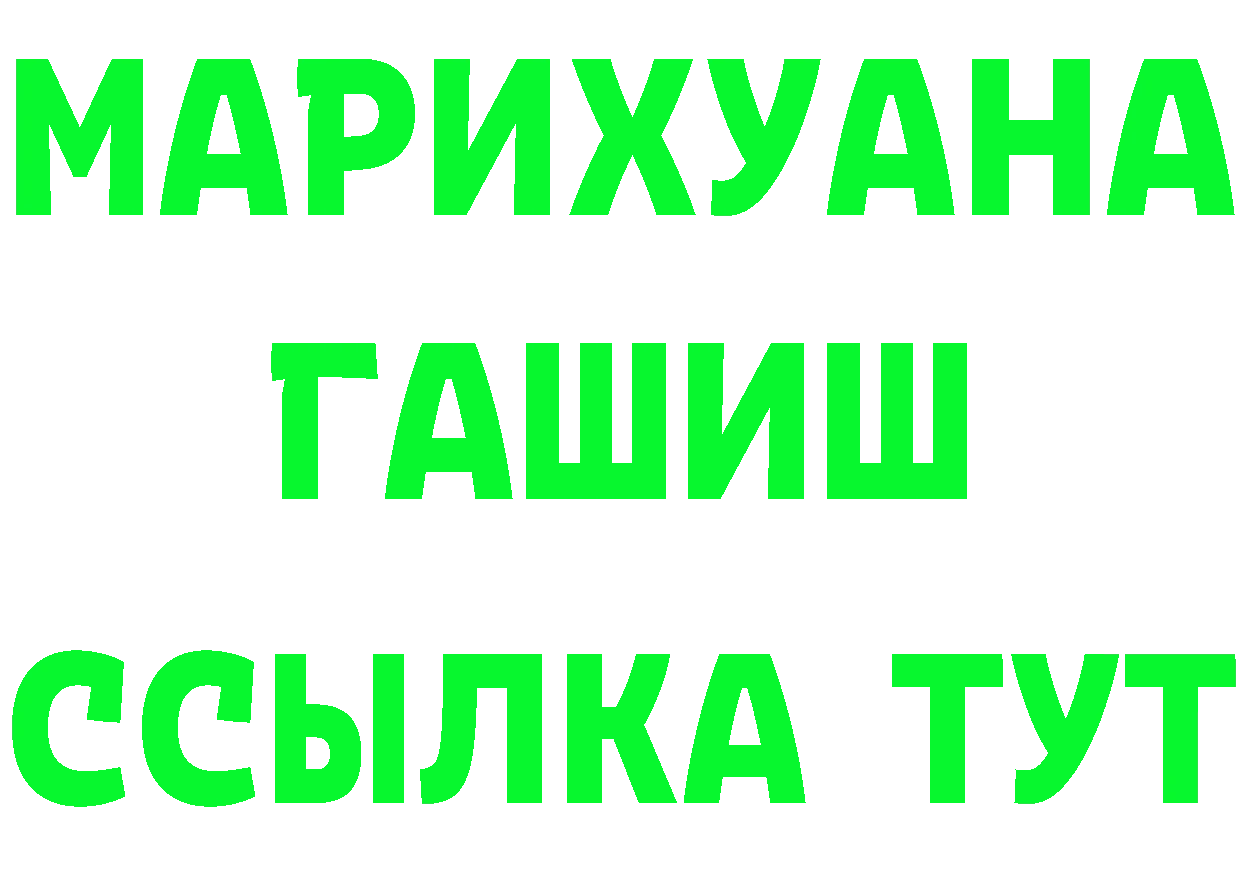 МАРИХУАНА
ГАШИШ
ССЫЛКА ТУТ